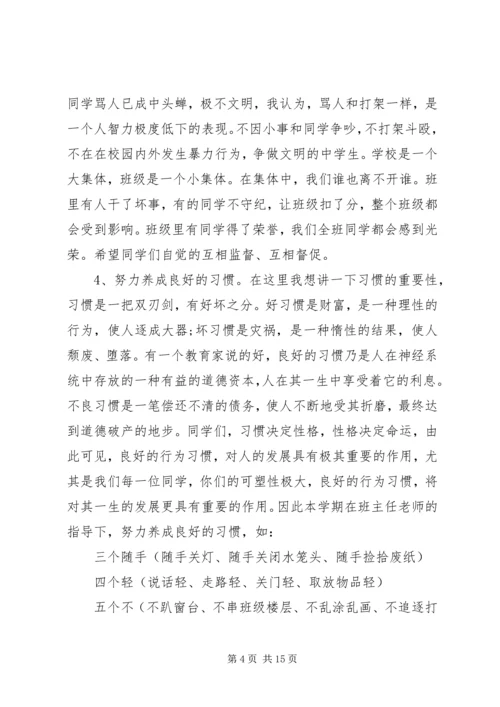 同学骂人已成中头蝉，极不文明，我认为，骂人和打架一样，是一个人智力极度低下的表现。不因小事和同学争吵，不打架斗殴，不在在校园内外发生暴力行为，争做文明的中学生。学校是一个大集体，班级是一个小集体。在集体中，我们谁也离不开谁。班里有人干了坏事，有的同学不守纪，让班级扣了分，整个班级都会受到影响。班级里有同学得了荣誉，我们全班同学都会感到光荣。希望同学们自觉的互相监督、互相督促。

4、努力养成良好的习惯。在这里我想讲一下习惯的重要性，习惯是一把双刃剑，有好坏之分。好习惯是财富，是一种理性的行为，使人逐成大器;坏习惯是灾祸，是一种惰性的结果，使人颓废、堕落。有一个教育家说的好，良好的习惯乃是人在神经系统中存放的一种有益的道德资本，人在其一生中享受着它的利息。不良习惯是一笔偿还不清的债务，使人不断地受其折磨，最终达到道德破产的地步。同学们，习惯决定性格，性格决定命运，由此可见，良好的行为习惯，对人的发展具有极其重要的作用，尤其是我们每一位同学，你们的可塑性极大，良好的行为习惯，将对其一生的发展更具有重要的作用。因此本学期在班主任老师的指导下，努力养成良好的习惯，如：

三个随手（随手关灯、随手关闭水笼头、随手捡拾废纸）

四个轻（说话轻、走路轻、关门轻、取放物品轻）

五个不（不趴窗台、不串班级楼层、不乱涂乱画、不追逐打

第 4 页 共 15 页